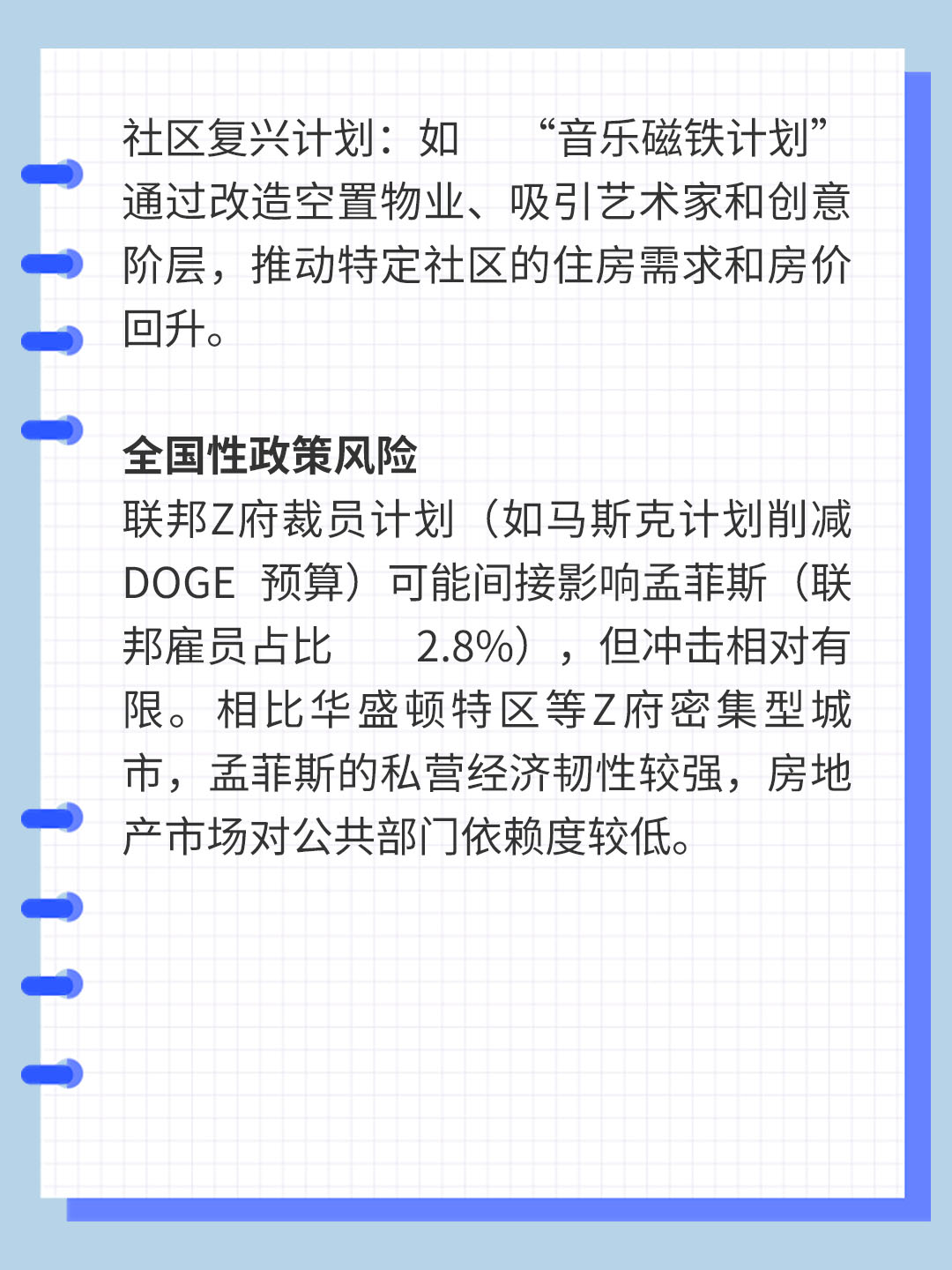 社区复兴计划：如“音乐磁铁计划”通过改造空置物业、吸引艺术家和创意阶层，推动特定社区的住房需求和房价回升。

全国性政策风险

联邦Z府裁员计划（如马斯克计划削减DOGE预算）可能间接影响孟菲斯（联邦雇员占比2.8%），但冲击相对有限。相比华盛顿特区等Z府密集型城市，孟菲斯的私营经济韧性较强，房地产市场对公共部门依赖度较低。